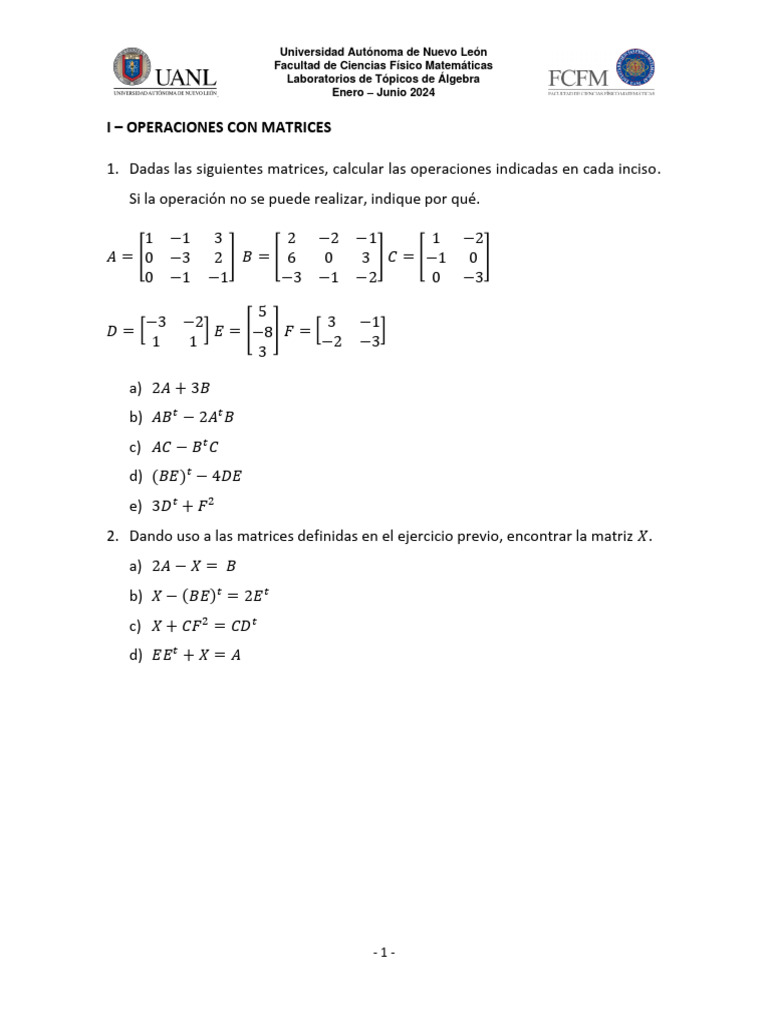 UANL
UNIVERSIDAD AUTÓNOMA DE NUEVO LEÓN

Universidad Autónoma de Nuevo León
Facultad de Ciencias Físico Matemáticas
Laboratorios de Tópicos de Álgebra
Enero – Junio 2024

FCFM
FACULTAD DE CIENCIAS FÍSICO MATEMÁTICAS

I – OPERACIONES CON MATRICES

1. Dadas las siguientes matrices, calcular las operaciones indicadas en cada inciso. Si la operación no se puede realizar, indique por qué.

$A = \begin{bmatrix} 1 & -1 & 3 \\ 0 & -3 & 2 \\ 0 & -1 & -1 \end{bmatrix}$ $B = \begin{bmatrix} 2 & -2 & -1 \\ 6 & 0 & 3 \\ -3 & -1 & -2 \end{bmatrix}$ $C = \begin{bmatrix} 1 & -2 \\ -1 & 0 \\ 0 & -3 \end{bmatrix}$

$D = \begin{bmatrix} -3 & -2 \\ 1 & 1 \end{bmatrix}$ $E = \begin{bmatrix} 5 \\ -8 \\ 3 \end{bmatrix}$ $F = \begin{bmatrix} 3 & -1 \\ -2 & -3 \end{bmatrix}$

a) $2A + 3B$
b) $AB^t - 2A^tB$
c) $AC - B^tC$
d) $(BE)^t - 4DE$
e) $3D^t + F^2$

2. Dando uso a las matrices definidas en el ejercicio previo, encontrar la matriz $X$.

a) $2A - X = B$
b) $X - (BE)^t = 2E^t$
c) $X + CF^2 = CD^t$
d) $EE^t + X = A$

- 1 -